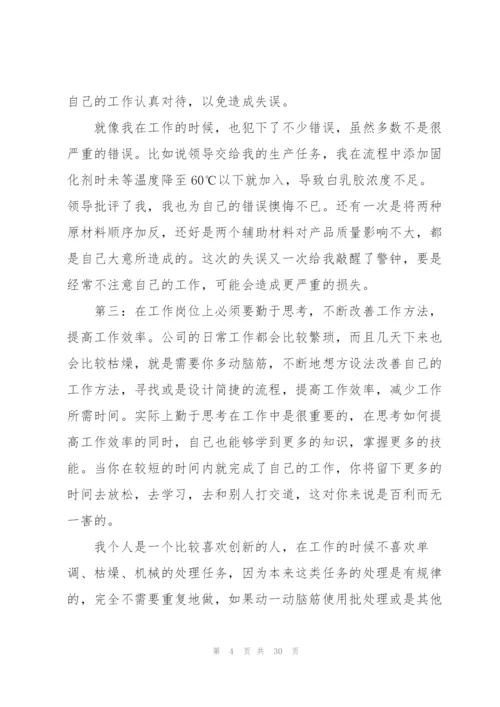 自己的工作认真对待，以免造成失误。

就像我在工作的时候，也犯下了不少错误，虽然多数不是很严重的错误。比如说领导交给我的生产任务，我在流程中添加固化剂时未等温度降至60℃以下就加入，导致白乳胶浓度不足。领导批评了我，我也为自己的错误懊悔不已。还有一次是将两种原材料顺序加反，还好是两个辅助材料对产品质量影响不大，都是自己大意所造成的。这次的失误又一次给我敲醒了警钟，要是经常不注意自己的工作，可能会造成更严重的损失。

第三：在工作岗位上必须要勤于思考，不断改善工作方法，提高工作效率。公司的日常工作都会比较繁琐，而且几天下来也会比较枯燥，就是需要你多动脑筋，不断地想方设法改善自己的工作方法，寻找或是设计简捷的流程，提高工作效率，减少工作所需时间。实际上勤于思考在工作中是很重要的，在思考如何提高工作效率的同时，自己也能够学到更多的知识，掌握更多的技能。当你在较短的时间内就完成了自己的工作，你将留下更多的时间去放松，去学习，去和别人打交道，这对你来说是百利而无一害的。

我个人是一个比较喜欢创新的人，在工作的时候不喜欢单调、枯燥、机械的处理任务，因为本来这类任务的处理是有规律的，完全不需要重复地做，如果动一动脑筋使用批处理或是其他

第 4 页 共 30 页